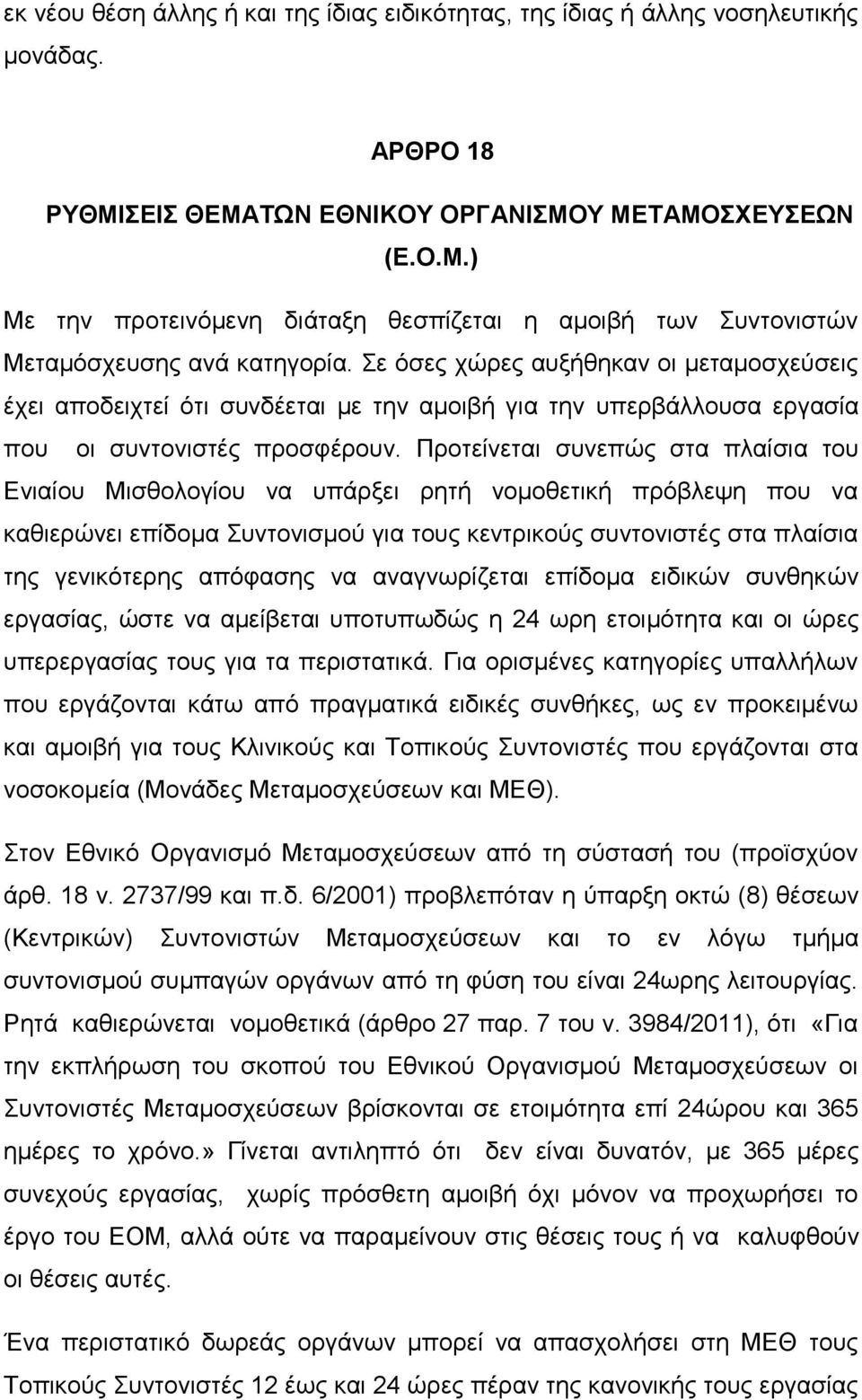 εκ νέου θέση άλλης ή και της ίδιας ειδικότητας, της ίδιας ή άλλης νοσηλευτικής μονάδας.

ΑΡΘΡΟ 18

ΡΥΘΜΙΣΕΙΣ ΘΕΜΑΤΩΝ ΕΘΝΙΚΟΥ ΟΡΓΑΝΙΣΜΟΥ ΜΕΤΑΜΟΣΧΕΥΣΕΩΝ (Ε.Ο.Μ.)

Με την προτεινόμενη διάταξη θεσπίζεται η αμοιβή των Συντονιστών Μεταμόσχευσης ανά κατηγορία. Σε όσες χώρες αυξήθηκαν οι μεταμοσχεύσεις έχει αποδειχτεί ότι συνδέεται με την αμοιβή για την υπερβάλλουσα εργασία που οι συντονιστές προσφέρουν. Προτείνεται συνεπώς στα πλαίσια του Ενιαίου Μισθολογίου να υπάρξει ρητή νομοθετική πρόβλεψη που να καθιερώνει επίδομα Συντονισμού για τους κεντρικούς συντονιστές στα πλαίσια της γενικότερης απόφασης να αναγνωρίζεται επίδομα ειδικών συνθηκών εργασίας, ώστε να αμείβεται υποτυπωδώς η 24 ωρη ετοιμότητα και οι ώρες υπερεργασίας τους για τα περιστατικά. Για ορισμένες κατηγορίες υπαλλήλων που εργάζονται κάτω από πραγματικά ειδικές συνθήκες, ως εν προκειμένω και αμοιβή για τους Κλινικούς και Τοπικούς Συντονιστές που εργάζονται στα νοσοκομεία (Μονάδες Μεταμοσχεύσεων και ΜΕΘ).

Στον Εθνικό Οργανισμό Μεταμοσχεύσεων από τη σύστασή του (προϊσχύον άρθ. 18 ν. 2737/99 και π.δ. 6/2001) προβλεπόταν η ύπαρξη οκτώ (8) θέσεων (Κεντρικών) Συντονιστών Μεταμοσχεύσεων και το εν λόγω τμήμα συντονισμού συμπαγών οργάνων από τη φύση του είναι 24ωρης λειτουργίας. Ρητά καθιερώνεται νομοθετικά (άρθρο 27 παρ. 7 του ν. 3984/2011), ότι «Για την εκπλήρωση του σκοπού του Εθνικού Οργανισμού Μεταμοσχεύσεων οι Συντονιστές Μεταμοσχεύσεων βρίσκονται σε ετοιμότητα επί 24ώρου και 365 ημέρες το χρόνο.» Γίνεται αντιληπτό ότι δεν είναι δυνατόν, με 365 μέρες συνεχούς εργασίας, χωρίς πρόσθετη αμοιβή όχι μόνον να προχωρήσει το έργο του ΕΟΜ, αλλά ούτε να παραμείνουν στις θέσεις τους ή να καλυφθούν οι θέσεις αυτές.

Ένα περιστατικό δωρεάς οργάνων μπορεί να απασχολήσει στη ΜΕΘ τους Τοπικούς Συντονιστές 12 έως και 24 ώρες πέραν της κανονικής τους εργασίας